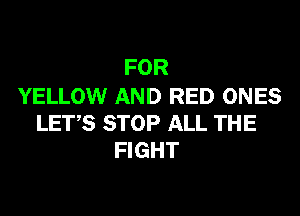 FOR
YELLOW AND RED ONES
LET'S STOP ALL THE
FIGHT